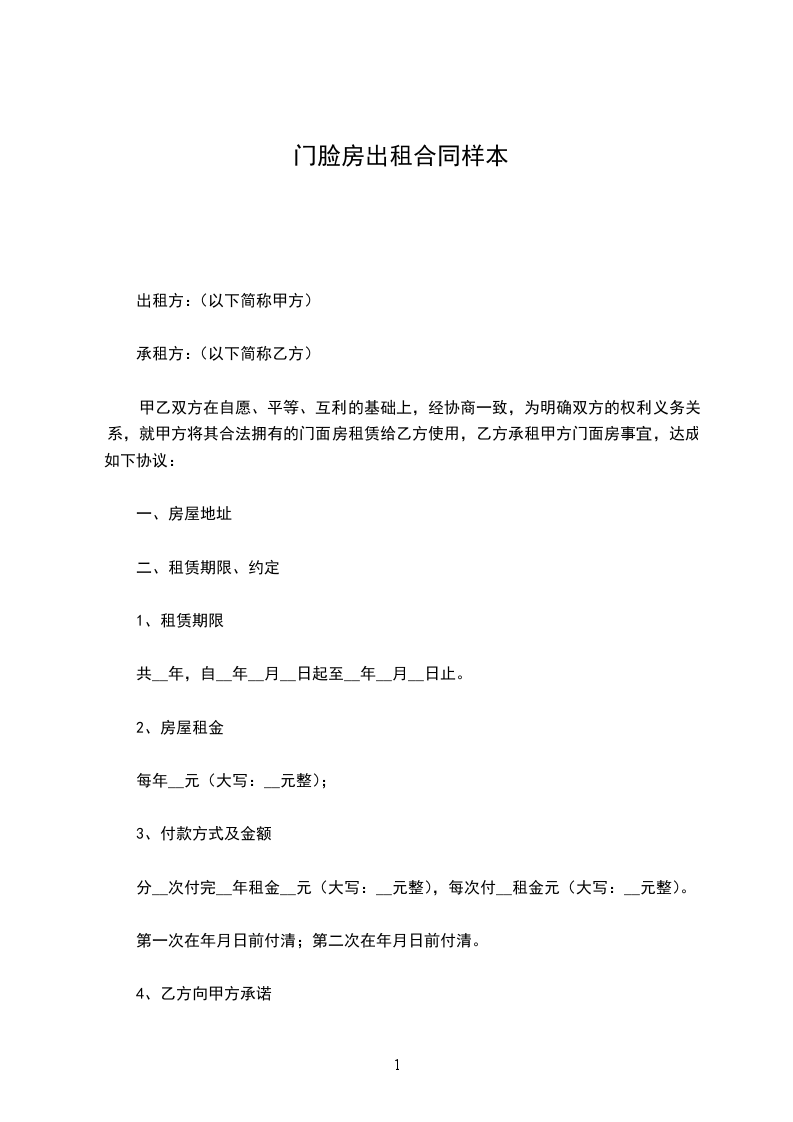 门脸房出租合同样本

出租方：(以下简称甲方)

承租方：(以下简称乙方)

甲乙双方在自愿、平等、互利的基础上，经协商一致，为明确双方的权利义务关系，就甲方将其合法拥有的门面房租赁给乙方使用，乙方承租甲方门面房事宜，达成如下协议：

一、房屋地址

二、租赁期限、约定

1、租赁期限

共__年，自__年__月__日起至__年__月__日止。

2、房屋租金

每年__元(大写：__元整)；

3、付款方式及金额

分__次付完__年租金__元(大写：__元整)，每次付__租金元(大写：__元整)。

第一次在年月日前付清；第二次在年月日前付清。

4、乙方向甲方承诺

1